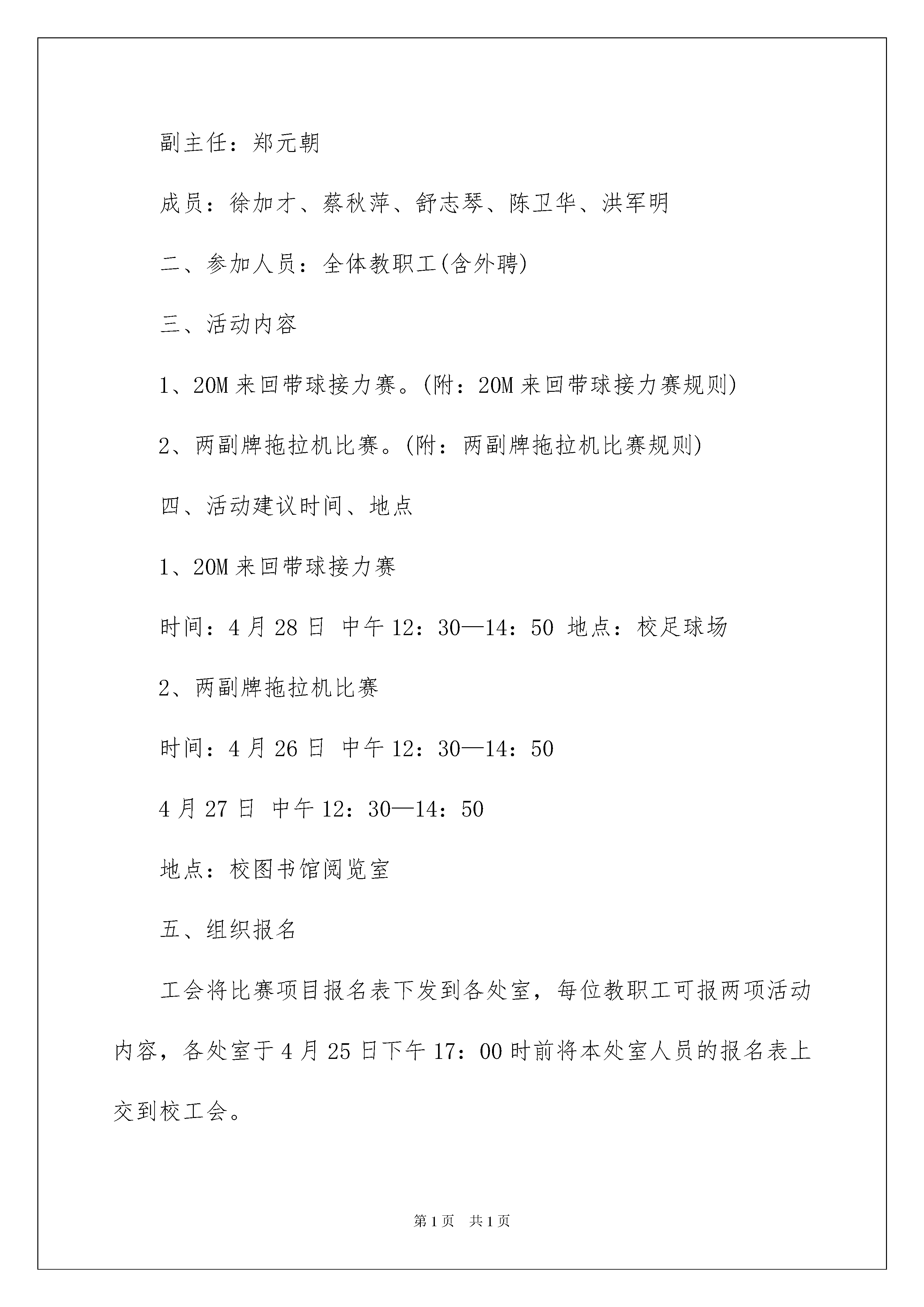 副主任：郑元朝

成员：徐加才、蔡秋萍、舒志琴、陈卫华、洪军明

二、参加人员：全体教职工(含外聘)

三、活动内容

1、20M来回带球接力赛。(附：20M来回带球接力赛规则)

2、两副牌拖拉机比赛。(附：两副牌拖拉机比赛规则)

四、活动建议时间、地点

1、20M来回带球接力赛

时间：4月28日 中午12：30—14：50 地点：校足球场

2、两副牌拖拉机比赛

时间：4月26日 中午12：30—14：50

4月27日 中午12：30—14：50

地点：校图书馆阅览室

五、组织报名

工会将比赛项目报名表下发到各处室，每位教职工可报两项活动内容，各处室于4月25日下午17：00时前将本处室人员的报名表上交到校工会。

第1页 共1页